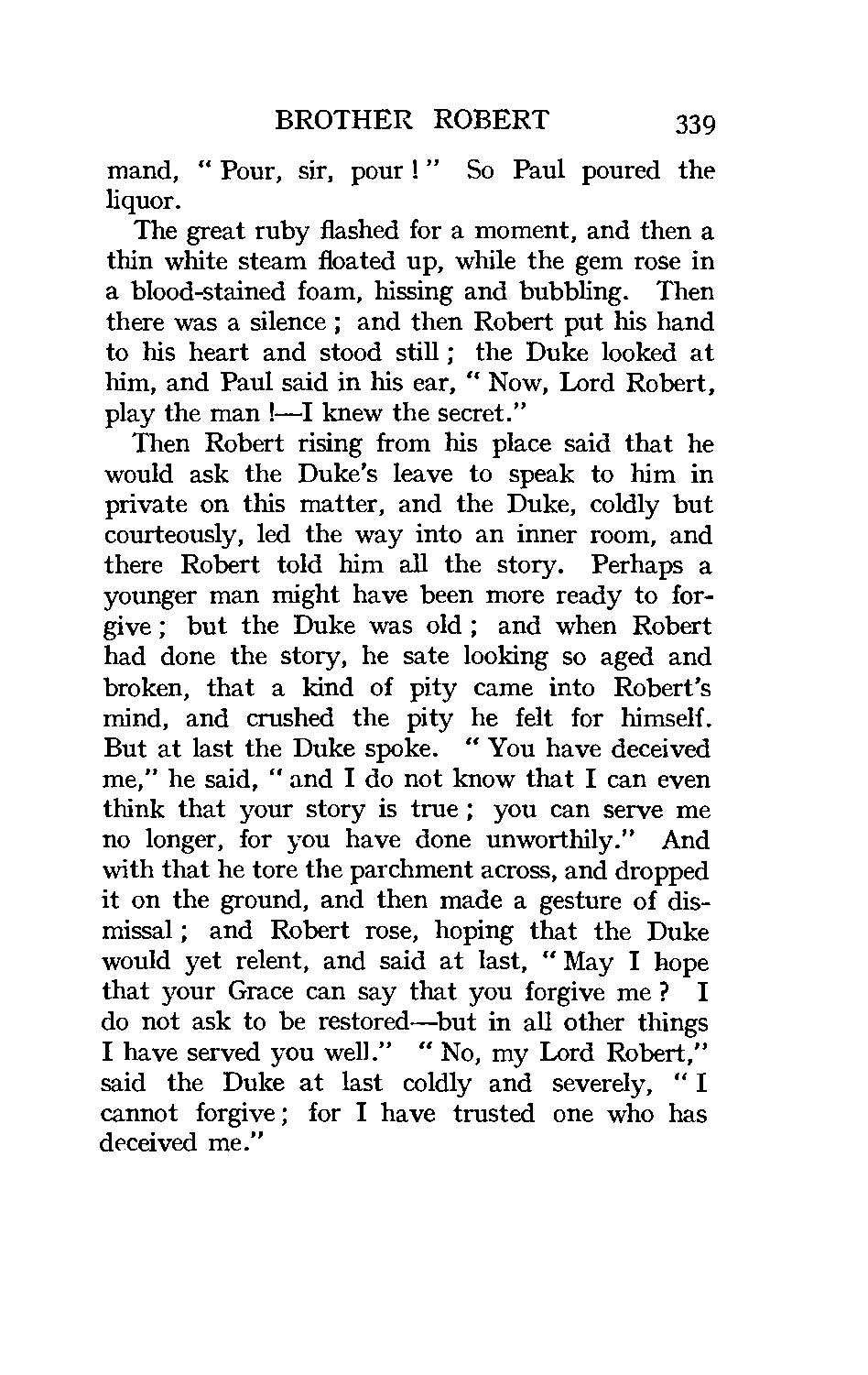 BROTHER ROBERT 339

mand, "Pour, sir, pour!" So Paul poured the liquor.

The great ruby flashed for a moment, and then a thin white steam floated up, while the gem rose in a blood-stained foam, hissing and bubbling. Then there was a silence; and then Robert put his hand to his heart and stood still; the Duke looked at him, and Paul said in his ear, "Now, Lord Robert, play the man!—I knew the secret."

Then Robert rising from his place said that he would ask the Duke's leave to speak to him in private on this matter, and the Duke, coldly but courteously, led the way into an inner room, and there Robert told him all the story. Perhaps a younger man might have been more ready to forgive; but the Duke was old; and when Robert had done the story, he sate looking so aged and broken, that a kind of pity came into Robert's mind, and crushed the pity he felt for himself. But at last the Duke spoke. "You have deceived me," he said, "and I do not know that I can even think that your story is true; you can serve me no longer, for you have done unworthily." And with that he tore the parchment across, and dropped it on the ground, and then made a gesture of dismissal; and Robert rose, hoping that the Duke would yet relent, and said at last, "May I hope that your Grace can say that you forgive me? I do not ask to be restored—but in all other things I have served you well." "No, my Lord Robert," said the Duke at last coldly and severely, "I cannot forgive; for I have trusted one who has deceived me."